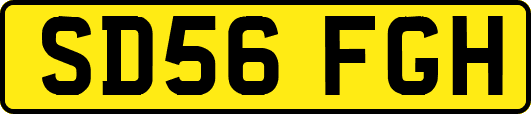 SD56 FGH